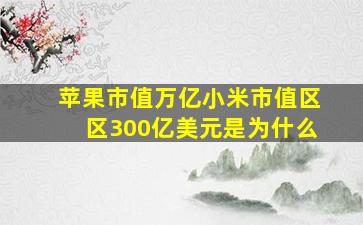 苹果市值万亿小米市值区区300亿美元是为什么